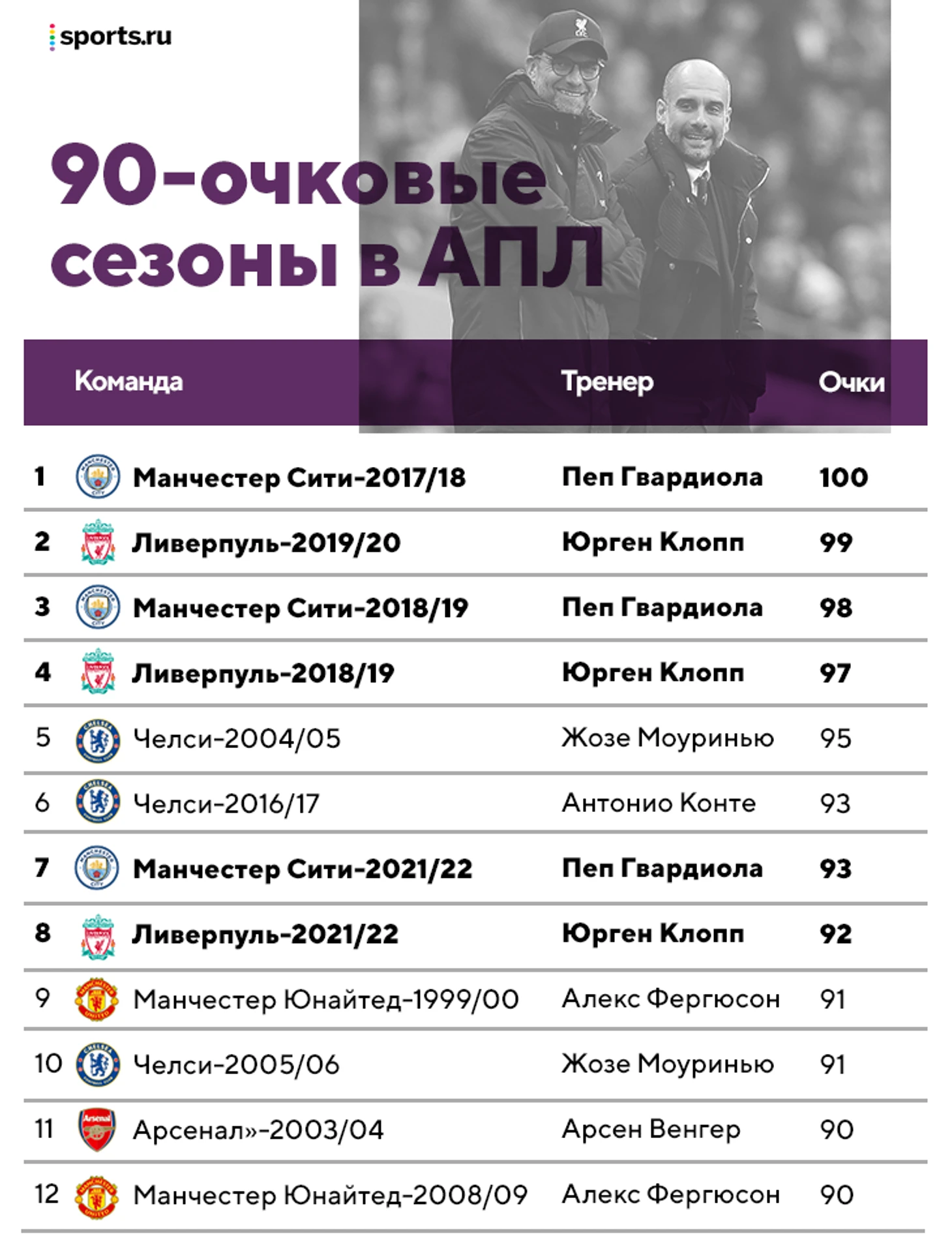 sports.ru

90-очковые сезоны в АПЛ

| | Команда | Тренер | Очки |
|---|---|---|---|
| 1 | Манчестер Сити-2017/18 | Пеп Гвардиола | 100 |
| 2 | Ливерпуль-2019/20 | Юрген Клопп | 99 |
| 3 | Манчестер Сити-2018/19 | Пеп Гвардиола | 98 |
| 4 | Ливерпуль-2018/19 | Юрген Клопп | 97 |
| 5 | Челси-2004/05 | Жозе Моуринью | 95 |
| 6 | Челси-2016/17 | Антонио Конте | 93 |
| 7 | Манчестер Сити-2021/22 | Пеп Гвардиола | 93 |
| 8 | Ливерпуль-2021/22 | Юрген Клопп | 92 |
| 9 | Манчестер Юнайтед-1999/00 | Алекс Фергюсон | 91 |
| 10 | Челси-2005/06 | Жозе Моуринью | 91 |
| 11 | Арсенал»-2003/04 | Арсен Венгер | 90 |
| 12 | Манчестер Юнайтед-2008/09 | Алекс Фергюсон | 90 |